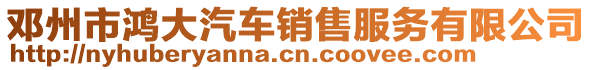 邓州市鸿大汽车销售服务有限公司
http://nyhuberyanna.cn.coovee.com